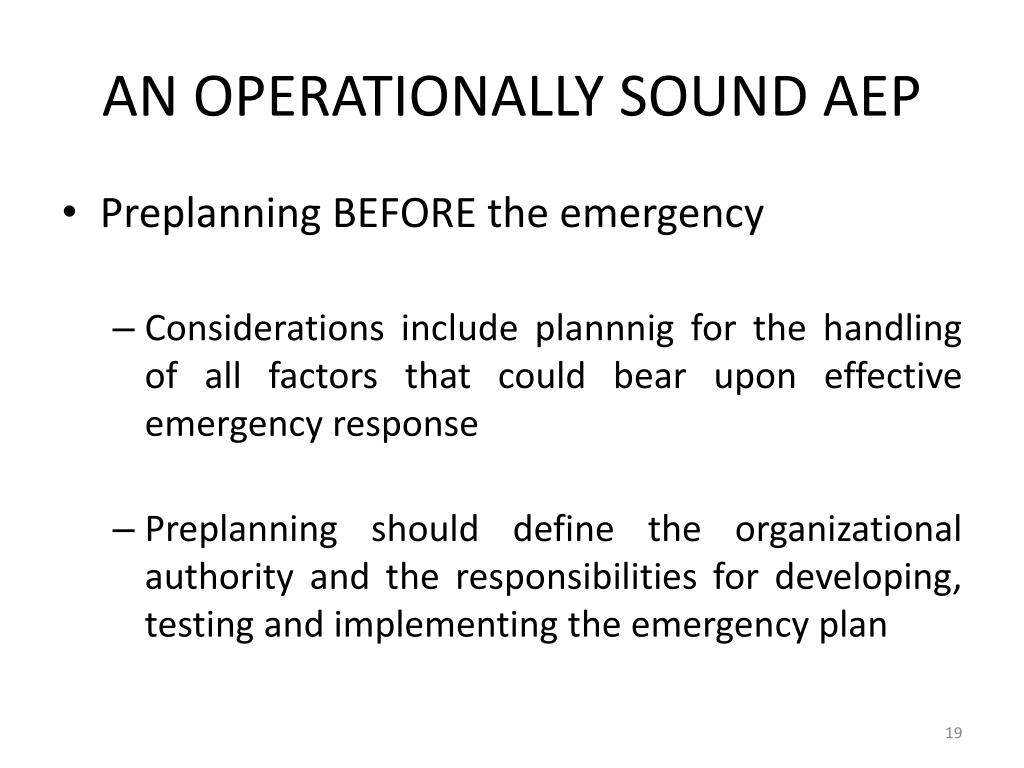 AN OPERATIONALLY SOUND AEP

• Preplanning BEFORE the emergency

– Considerations include plannnig for the handling of all factors that could bear upon effective emergency response

– Preplanning should define the organizational authority and the responsibilities for developing, testing and implementing the emergency plan

19